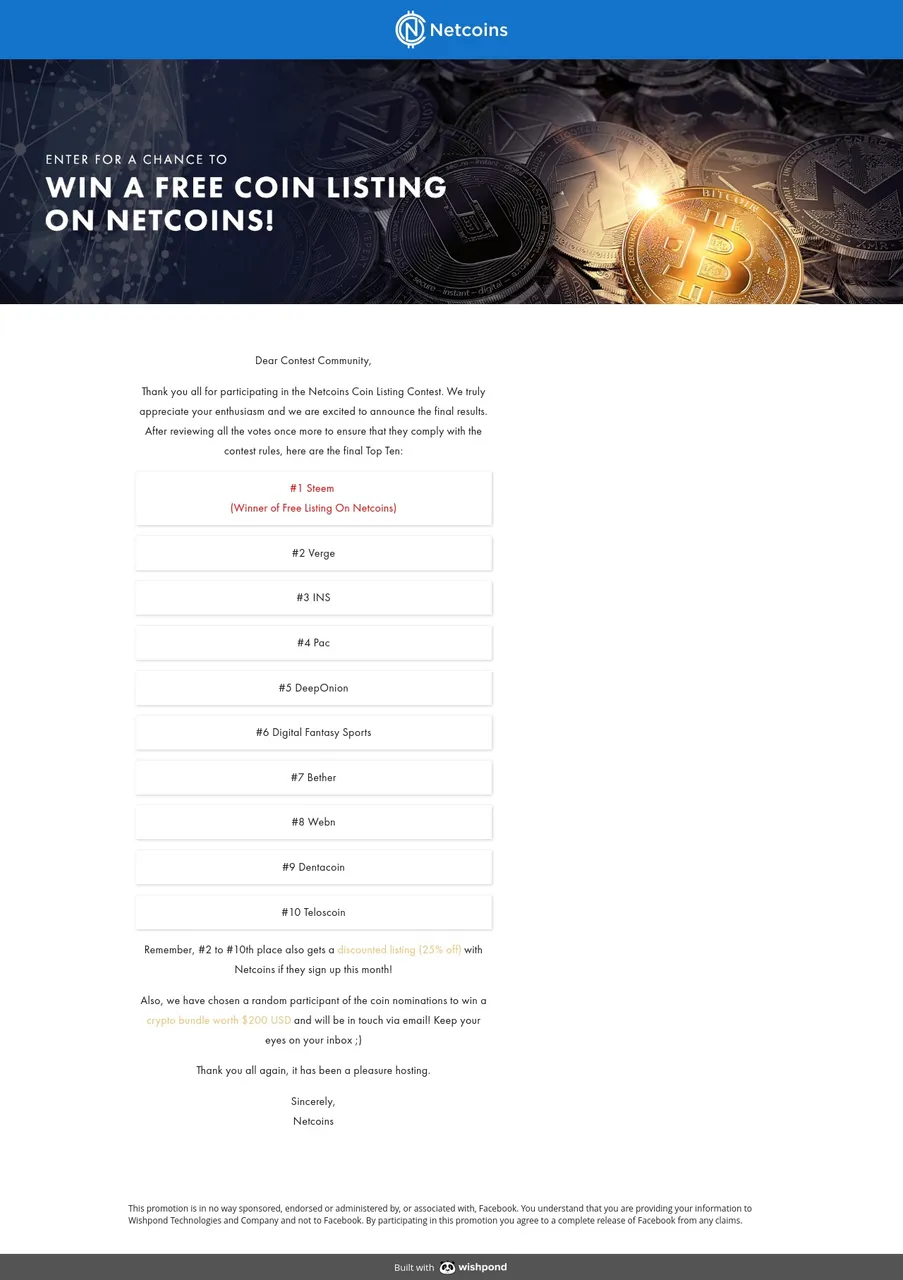 Netcoins

ENTER FOR A CHANCE TO
WIN A FREE COIN LISTING ON NETCOINS!

Dear Contest Community,

Thank you all for participating in the Netcoins Coin Listing Contest. We truly appreciate your enthusiasm and we are excited to announce the final results. After reviewing all the votes once more to ensure that they comply with the contest rules, here are the final Top Ten:

#1 Steem
(Winner of Free Listing On Netcoins)

#2 Verge

#3 INS

#4 Pac

#5 DeepOnion

#6 Digital Fantasy Sports

#7 Bether

#8 Webn

#9 Dentacoin

#10 Teloscoin

Remember, #2 to #10th place also gets a discounted listing (25% off) with Netcoins if they sign up this month!

Also, we have chosen a random participant of the coin nominations to win a crypto bundle worth $200 USD and will be in touch via email! Keep your eyes on your inbox ;)

Thank you all again, it has been a pleasure hosting.

Sincerely,
Netcoins

This promotion is in no way sponsored, endorsed or administered by, or associated with, Facebook. You understand that you are providing your information to Wishpond Technologies and Company and not to Facebook. By participating in this promotion you agree to a complete release of Facebook from any claims.

Built with wishpond